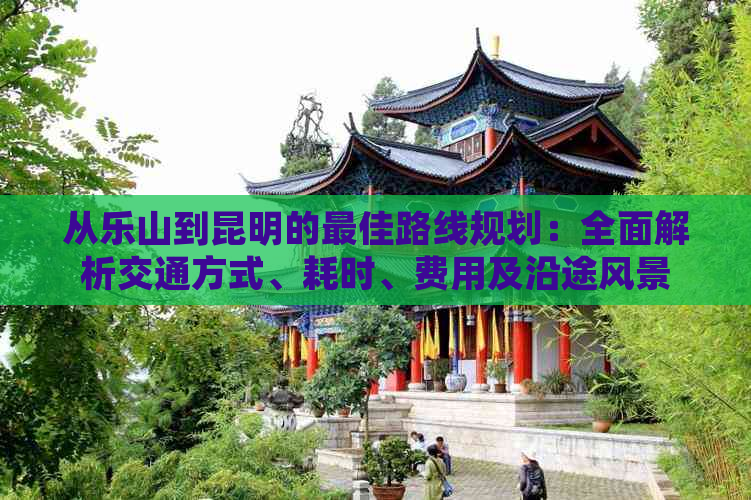 从乐山到昆明的最佳路线规划：全面解析交通方式、耗时、费用及沿途风景